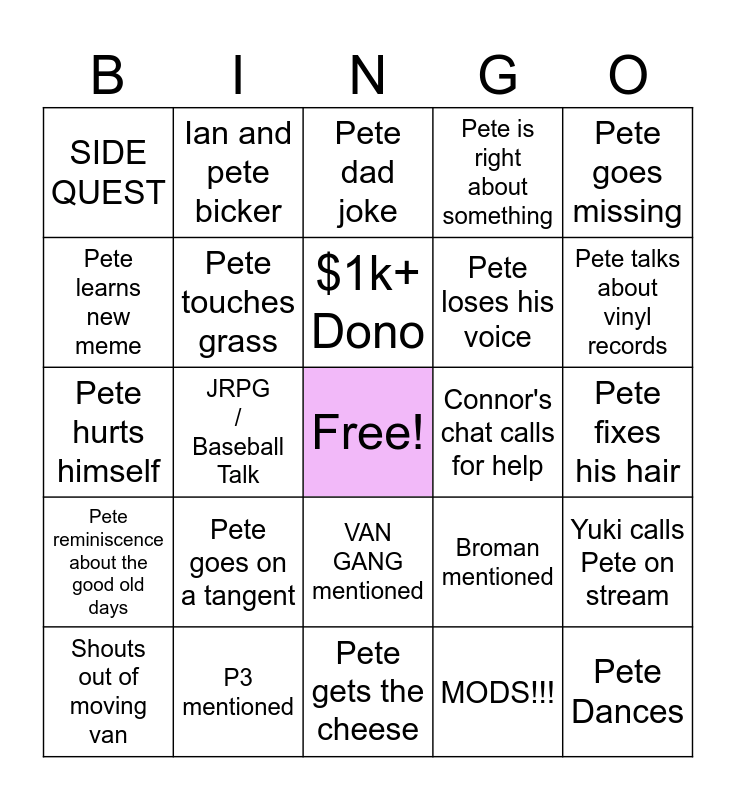 | B | I | N | G | O |
|---|---|---|---|---|
| SIDE QUEST | Ian and pete bicker | Pete dad joke | Pete is right about something | Pete goes missing |
| Pete learns new meme | Pete touches grass | $1k+ Dono | Pete loses his voice | Pete talks about vinyl records |
| Pete hurts himself | JRPG / Baseball Talk | Free! | Connor's chat calls for help | Pete fixes his hair |
| Pete reminiscence about the good old days | Pete goes on a tangent | VAN GANG mentioned | Broman mentioned | Yuki calls Pete on stream |
| Shouts out of moving van | P3 mentioned | Pete gets the cheese | MODS!!! | Pete Dances |